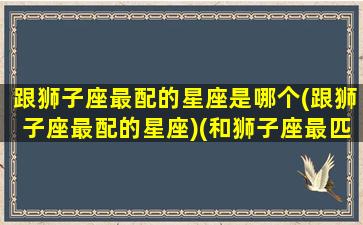 跟狮子座最配的星座是哪个(跟狮子座最配的星座)(和狮子座最匹